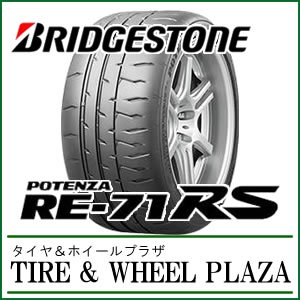 BRIDGESTONE

POTENZA
RE-71RS

タイヤ＆ホイールプラザ
TIRE & WHEEL PLAZA